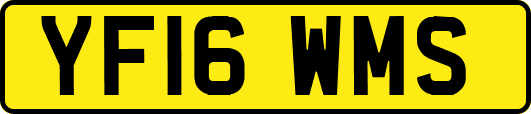 YF16 WMS